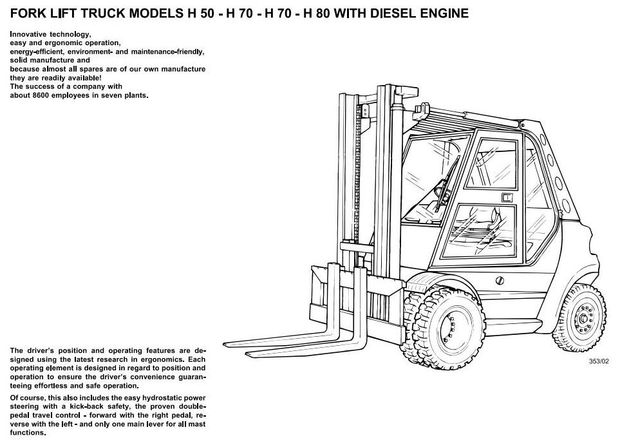 FORK LIFT TRUCK MODELS H 50 - H 70 - H 70 - H 80 WITH DIESEL ENGINE

Innovative technology,
easy and ergonomic operation,
energy-efficient, environment- and maintenance-friendly,
solid manufacture and
because almost all spares are of our own manufacture
they are readily available!
The success of a company with
about 8600 employees in seven plants.

353/02

The driver's position and operating features are designed using the latest research in ergonomics. Each operating element is designed in regard to position and operation to ensure the driver's convenience guaranteeing effortless and safe operation.

Of course, this also includes the easy hydrostatic power steering with a kick-back safety, the proven double-pedal travel control - forward with the right pedal, reverse with the left - and only one main lever for all mast functions.